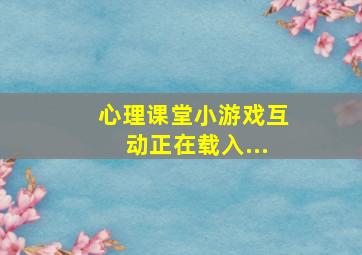 心理课堂小游戏互动正在载入...